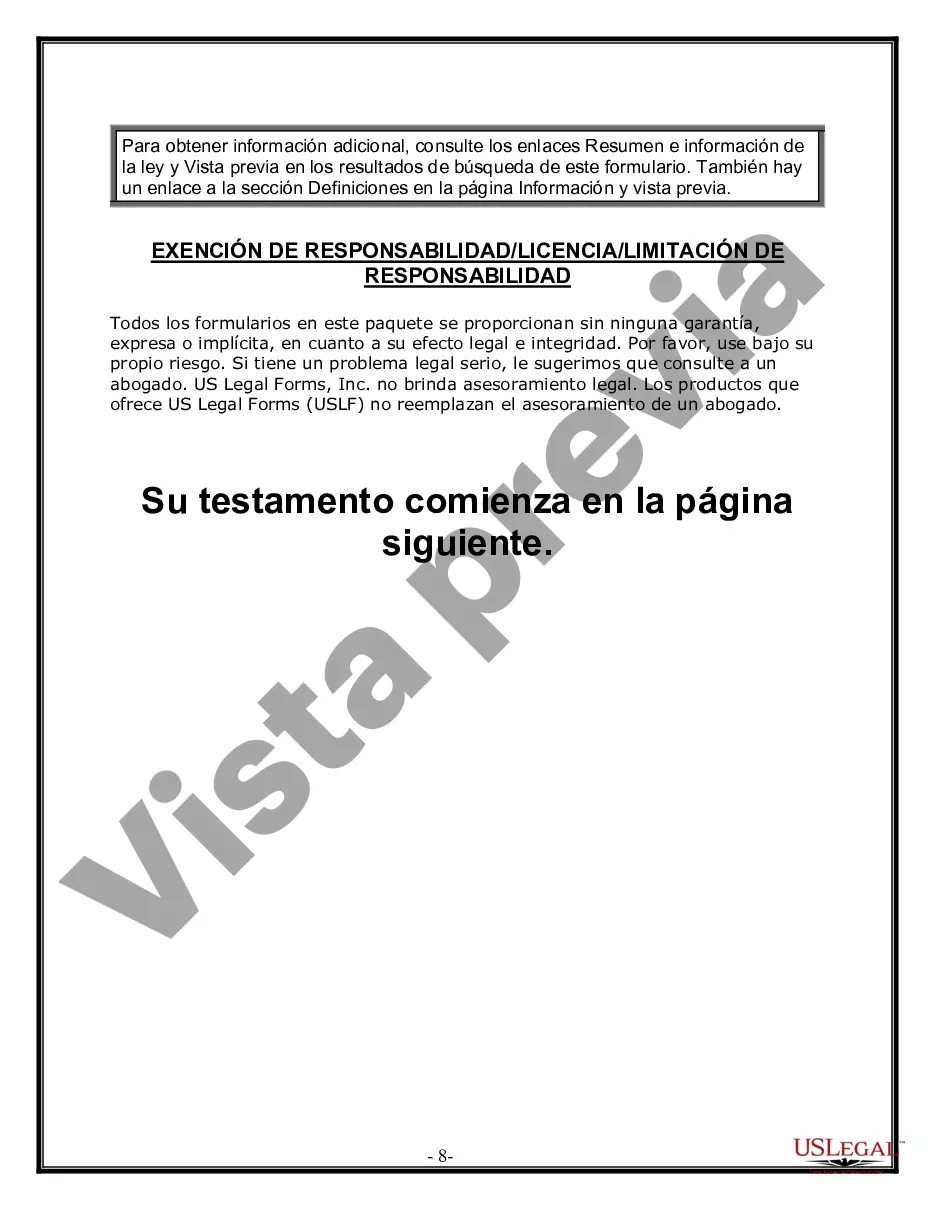 Para obtener información adicional, consulte los enlaces Resumen e información de la ley y Vista previa en los resultados de búsqueda de este formulario. También hay un enlace a la sección Definiciones en la página Información y vista previa.

EXENCIÓN DE RESPONSABILIDAD/LICENCIA/LIMITACIÓN DE RESPONSABILIDAD

Todos los formularios en este paquete se proporcionan sin ninguna garantía, expresa o implícita, en cuanto a su efecto legal e integridad. Por favor, use bajo su propio riesgo. Si tiene un problema legal serio, le sugerimos que consulte a un abogado. US Legal Forms, Inc. no brinda asesoramiento legal. Los productos que ofrece US Legal Forms (USLF) no reemplazan el asesoramiento de un abogado.

Su testamento comienza en la página siguiente.

Vista previa

- 8-

USLEGAL